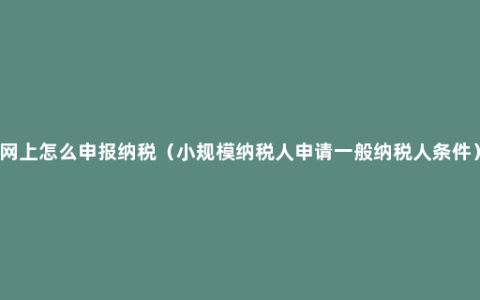 网上怎么申报纳税（小规模纳税人申请一般纳税人条件）